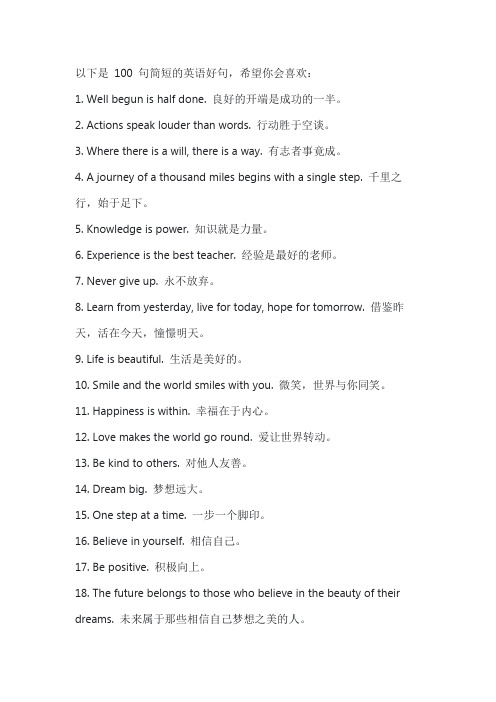 以下是 100 句简短的英语好句，希望你会喜欢：

1. Well begun is half done. 良好的开端是成功的一半。

2. Actions speak louder than words. 行动胜于空谈。

3. Where there is a will, there is a way. 有志者事竟成。

4. A journey of a thousand miles begins with a single step. 千里之行，始于足下。

5. Knowledge is power. 知识就是力量。

6. Experience is the best teacher. 经验是最好的老师。

7. Never give up. 永不放弃。

8. Learn from yesterday, live for today, hope for tomorrow. 借鉴昨天，活在今天，憧憬明天。

9. Life is beautiful. 生活是美好的。

10. Smile and the world smiles with you. 微笑，世界与你同笑。

11. Happiness is within. 幸福在于内心。

12. Love makes the world go round. 爱让世界转动。

13. Be kind to others. 对他人友善。

14. Dream big. 梦想远大。

15. One step at a time. 一步一个脚印。

16. Believe in yourself. 相信自己。

17. Be positive. 积极向上。

18. The future belongs to those who believe in the beauty of their dreams. 未来属于那些相信自己梦想之美的人。